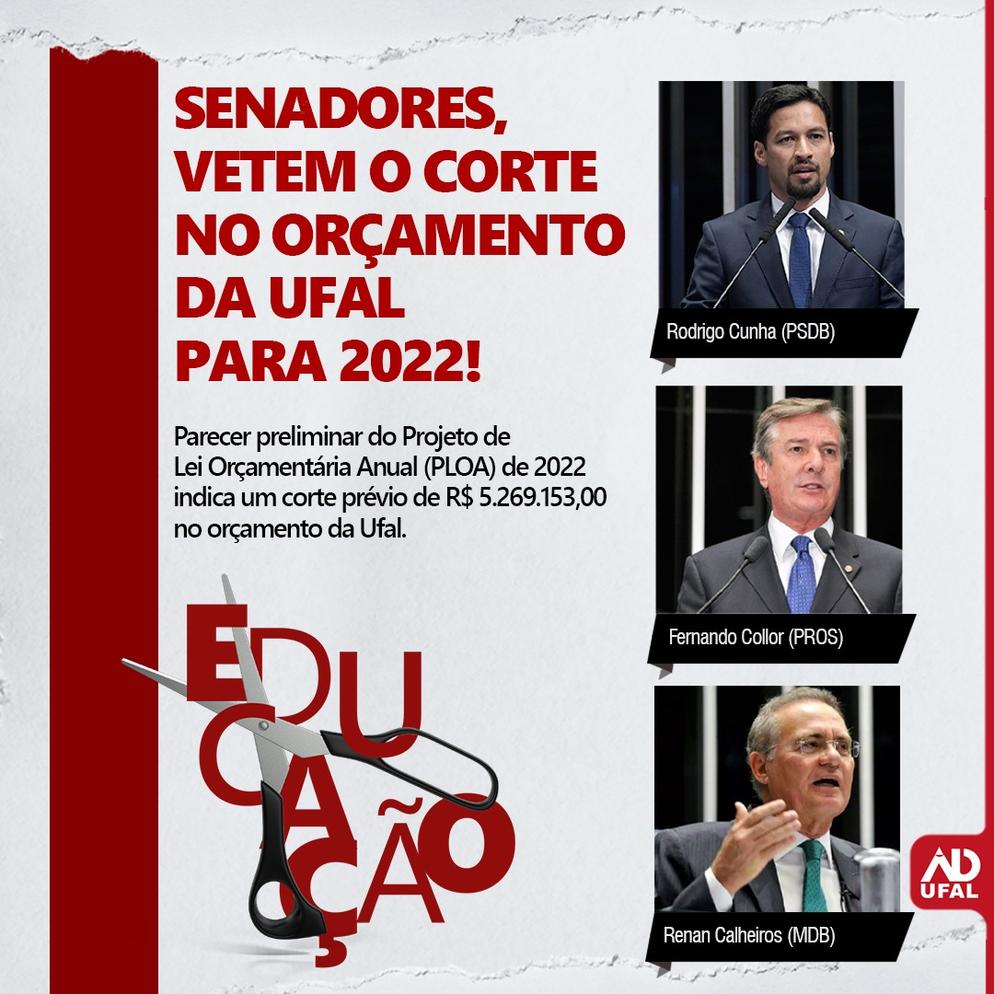 SENADORES, VETEM O CORTE NO ORÇAMENTO DA UFAL PARA 2022!

Parecer preliminar do Projeto de Lei Orçamentária Anual (PLOA) de 2022 indica um corte prévio de R$ 5.269.153,00 no orçamento da Ufal.

EDUCAÇÃO

Rodrigo Cunha (PSDB)

Fernando Collor (PROS)

Renan Calheiros (MDB)

AD UFAL